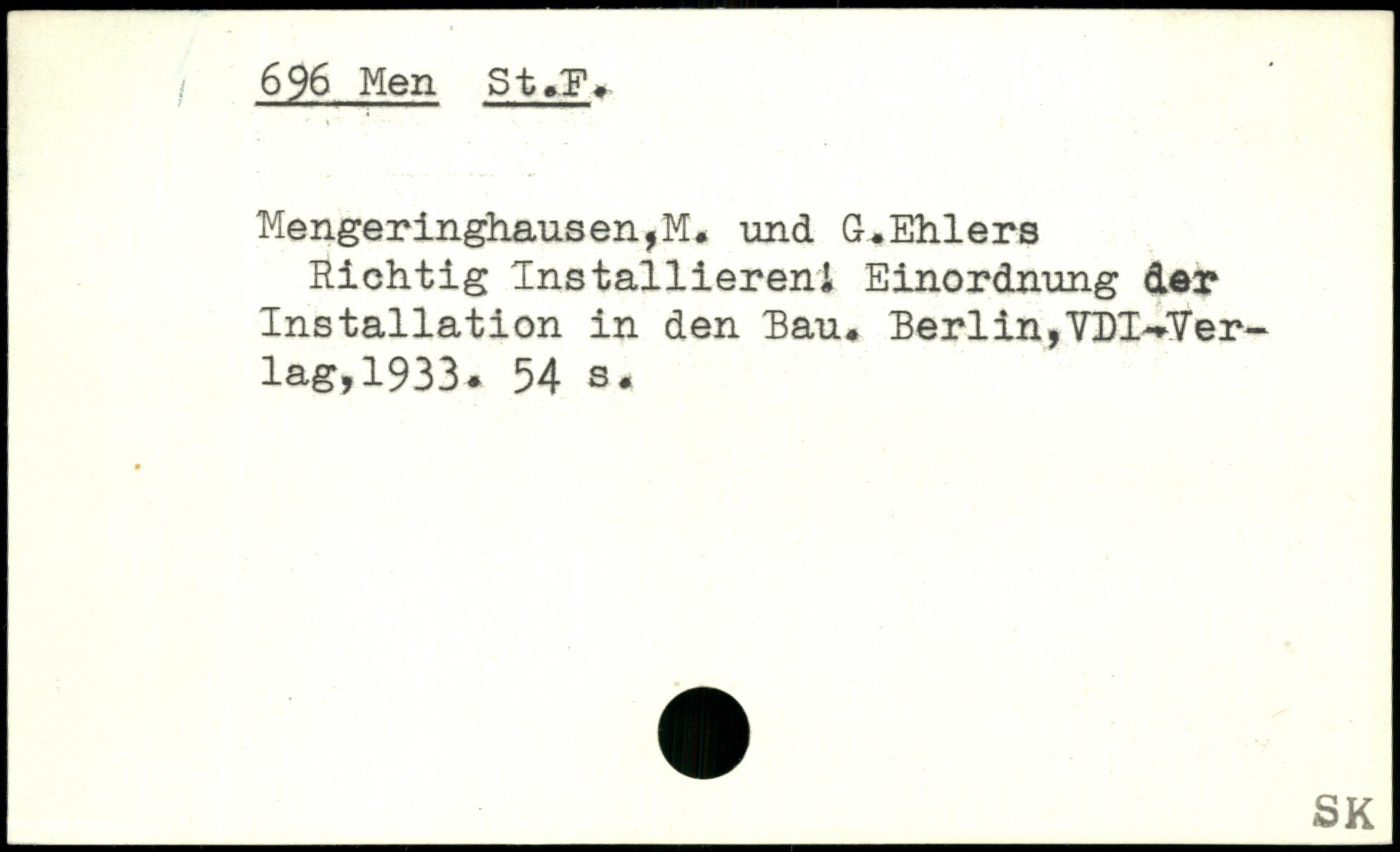 696 Men St.F.

Mengeringhausen,M. und G.Ehlers
Richtig Installieren! Einordnung der Installation in den Bau. Berlin,VDI-Verlag,1933. 54 s.

SK